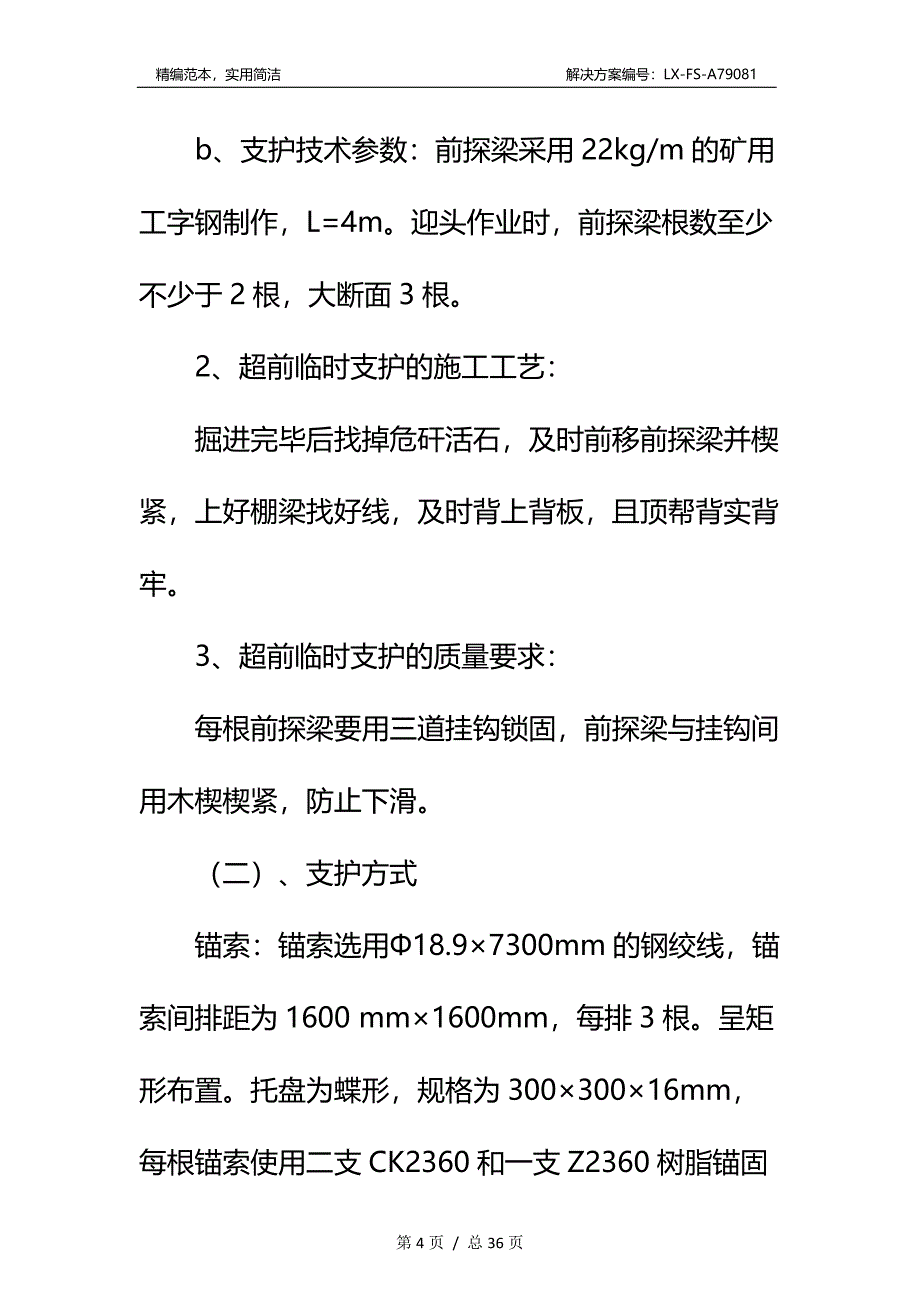 精编范本，实用简洁

解决方案编号：LX-FS-A79081

b、支护技术参数：前探梁采用 22kg/m 的矿用工字钢制作，L=4m。迎头作业时，前探梁根数至少不少于 2 根，大断面 3 根。

2、超前临时支护的施工工艺：

掘进完毕后找掉危矸活石，及时前移前探梁并楔紧，上好棚梁找好线，及时背上背板，且顶帮背实背牢。

3、超前临时支护的质量要求：

每根前探梁要用三道挂钩锁固，前探梁与挂钩间用木楔楔紧，防止下滑。

（二）、支护方式

锚索：锚索选用Φ18.9×7300mm 的钢绞线，锚索间排距为 1600 mm×1600mm，每排 3 根。呈矩形布置。托盘为蝶形，规格为 300×300×16mm，每根锚索使用二支 CK2360 和一支 Z2360 树脂锚固

第 4 页 / 总 36 页